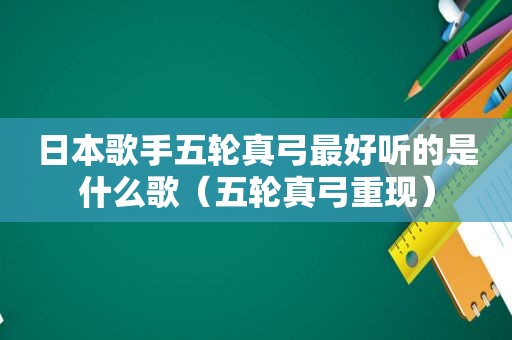 日本歌手五轮真弓最好听的是什么歌（五轮真弓重现）